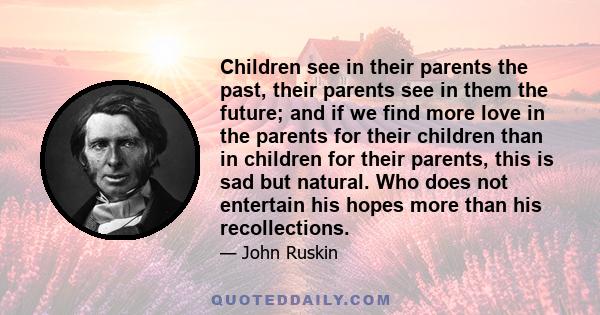 Children see in their parents the past, their parents see in them the future; and if we find more love in the parents for their children than in children for their parents, this is sad but natural. Who does not entertain his hopes more than his recollections.

— John Ruskin

QUOTEDDAILY.COM